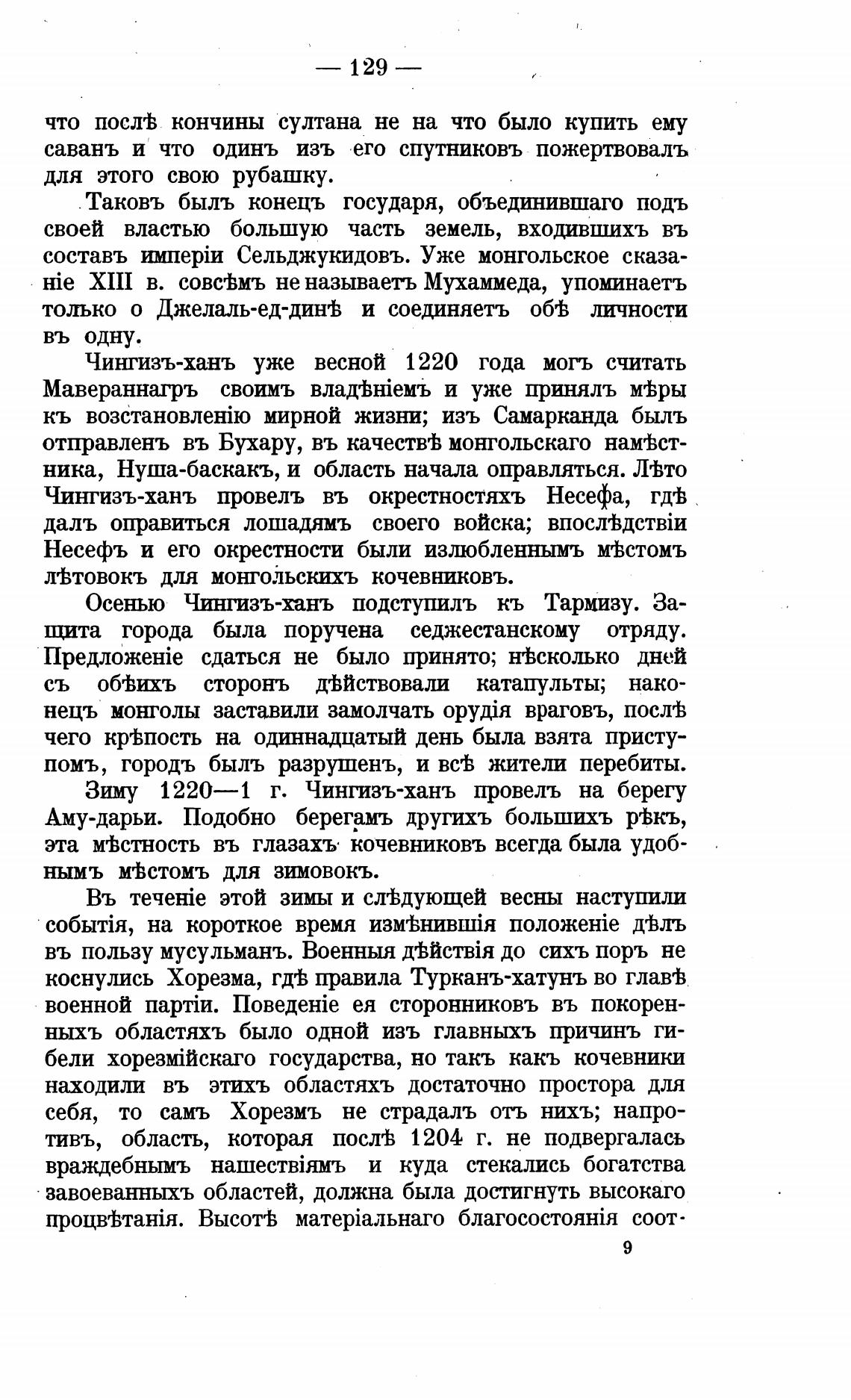 — 129 —

что послѣ кончины султана не на что было купить ему саванъ и что одинъ изъ его спутниковъ пожертвовалъ для этого свою рубашку.

Таковъ былъ конецъ государя, объединившаго подъ своей властью большую часть земель, входившихъ въ составъ имперіи Сельджукидовъ. Уже монгольское сказаніе XIII в. совсѣмъ не называетъ Мухаммеда, упоминаетъ только о Джелаль-ед-динѣ и соединяетъ обѣ личности въ одну.

Чингизъ-ханъ уже весной 1220 года могъ считать Мавераннагръ своимъ владѣніемъ и уже принялъ мѣры къ возстановленію мирной жизни; изъ Самарканда былъ отправленъ въ Бухару, въ качествѣ монгольскаго намѣстника, Нуша-баскакъ, и область начала оправляться. Лѣто Чингизъ-ханъ провелъ въ окрестностяхъ Несефа, гдѣ далъ оправиться лошадямъ своего войска; впослѣдствіи Несефъ и его окрестности были излюбленнымъ мѣстомъ лѣтовокъ для монгольскихъ кочевниковъ.

Осенью Чингизъ-ханъ подступилъ къ Тармизу. Защита города была поручена седжестанскому отряду. Предложеніе сдаться не было принято; нѣсколько дней съ обѣихъ сторонъ дѣйствовали катапульты; наконецъ монголы заставили замолчать орудія враговъ, послѣ чего крѣпость на одиннадцатый день была взята приступомъ, городъ былъ разрушенъ, и всѣ жители перебиты.

Зиму 1220—1 г. Чингизъ-ханъ провелъ на берегу Аму-дарьи. Подобно берегамъ другихъ большихъ рѣкъ, эта мѣстность въ глазахъ кочевниковъ всегда была удобнымъ мѣстомъ для зимовокъ.

Въ теченіе этой зимы и слѣдующей весны наступили событія, на короткое время измѣнившія положеніе дѣлъ въ пользу мусульманъ. Военныя дѣйствія до сихъ поръ не коснулись Хорезма, гдѣ правила Турканъ-хатунъ во главѣ военной партіи. Поведеніе ея сторонниковъ въ покоренныхъ областяхъ было одной изъ главныхъ причинъ гибели хорезмійскаго государства, но такъ какъ кочевники находили въ этихъ областяхъ достаточно простора для себя, то самъ Хорезмъ не страдалъ отъ нихъ; напротивъ, область, которая послѣ 1204 г. не подвергалась враждебнымъ нашествіямъ и куда стекались богатства завоеванныхъ областей, должна была достигнуть высокаго процвѣтанія. Высотѣ матеріальнаго благосостоянія соот-

9